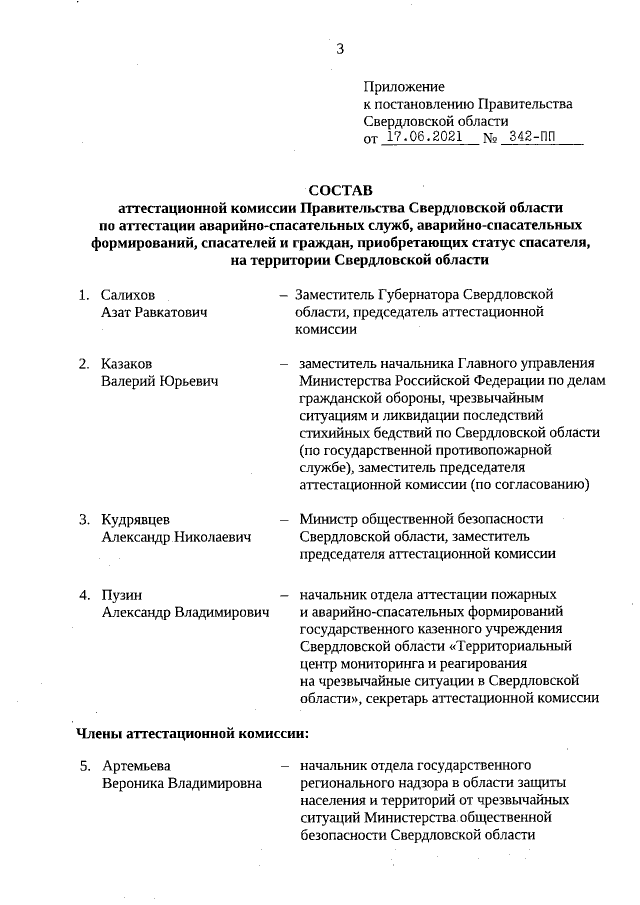 3

Приложение
к постановлению Правительства
Свердловской области
от 17.06.2021 № 342-ПП

СОСТАВ
аттестационной комиссии Правительства Свердловской области по аттестации аварийно-спасательных служб, аварийно-спасательных формирований, спасателей и граждан, приобретающих статус спасателя, на территории Свердловской области

1. Салихов Азат Равкатович – Заместитель Губернатора Свердловской области, председатель аттестационной комиссии

2. Казаков Валерий Юрьевич – заместитель начальника Главного управления Министерства Российской Федерации по делам гражданской обороны, чрезвычайным ситуациям и ликвидации последствий стихийных бедствий по Свердловской области (по государственной противопожарной службе), заместитель председателя аттестационной комиссии (по согласованию)

3. Кудрявцев Александр Николаевич – Министр общественной безопасности Свердловской области, заместитель председателя аттестационной комиссии

4. Пузин Александр Владимирович – начальник отдела аттестации пожарных и аварийно-спасательных формирований государственного казенного учреждения Свердловской области «Территориальный центр мониторинга и реагирования на чрезвычайные ситуации в Свердловской области», секретарь аттестационной комиссии

Члены аттестационной комиссии:

5. Артемьева Вероника Владимировна – начальник отдела государственного регионального надзора в области защиты населения и территорий от чрезвычайных ситуаций Министерства общественной безопасности Свердловской области